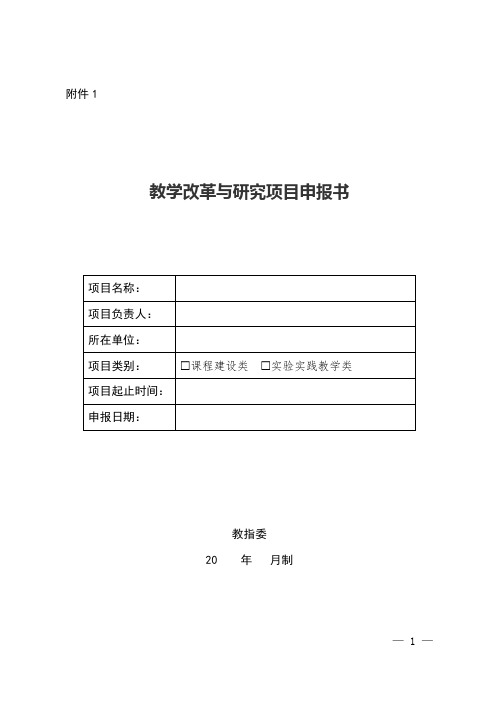 附件 1

教学改革与研究项目申报书

| 项目名称： | |
|---|---|
| 项目负责人： | |
| 所在单位： | |
| 项目类别： | □课程建设类　□实验实践教学类 |
| 项目起止时间： | |
| 申报日期： | |

教指委

20　　年　　月制

— 1 —